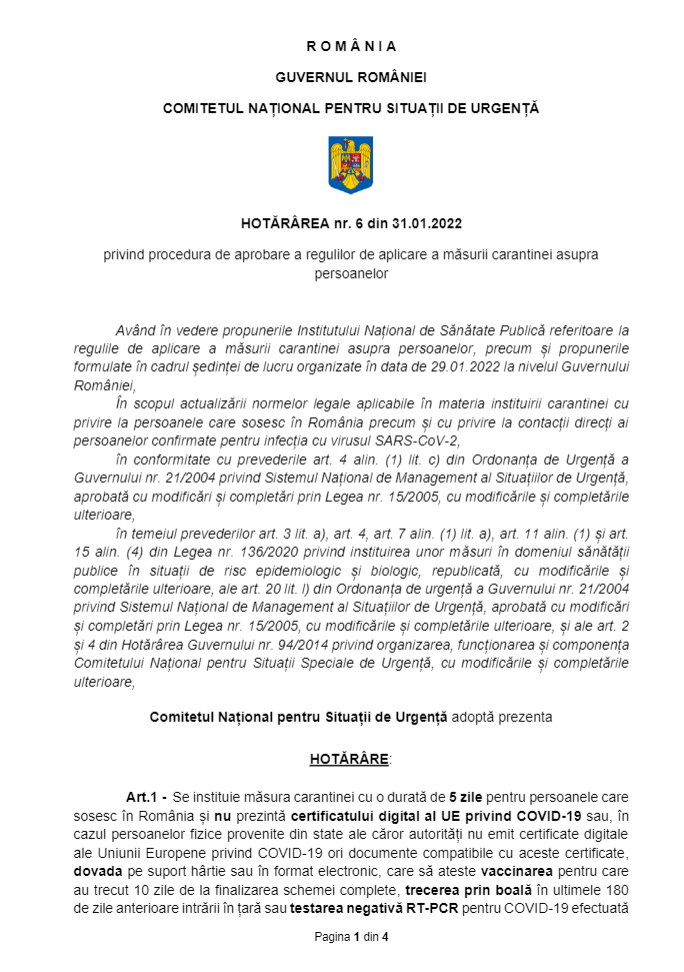 R O M Â N I A

GUVERNUL ROMÂNIEI

COMITETUL NAȚIONAL PENTRU SITUAȚII DE URGENȚĂ

HOTĂRÂREA nr. 6 din 31.01.2022

privind procedura de aprobare a regulilor de aplicare a măsurii carantinei asupra persoanelor

Având în vedere propunerile Institutului Național de Sănătate Publică referitoare la regulile de aplicare a măsurii carantinei asupra persoanelor, precum și propunerile formulate în cadrul ședinței de lucru organizate în data de 29.01.2022 la nivelul Guvernului României,

În scopul actualizării normelor legale aplicabile în materia instituirii carantinei cu privire la persoanele care sosesc în România precum și cu privire la contacții direcți ai persoanelor confirmate pentru infecția cu virusul SARS-CoV-2,

în conformitate cu prevederile art. 4 alin. (1) lit. c) din Ordonanța de Urgență a Guvernului nr. 21/2004 privind Sistemul Național de Management al Situațiilor de Urgență, aprobată cu modificări și completări prin Legea nr. 15/2005, cu modificările și completările ulterioare,

în temeiul prevederilor art. 3 lit. a), art. 4, art. 7 alin. (1) lit. a), art. 11 alin. (1) și art. 15 alin. (4) din Legea nr. 136/2020 privind instituirea unor măsuri în domeniul sănătății publice în situații de risc epidemiologic și biologic, republicată, cu modificările și completările ulterioare, ale art. 20 lit. l) din Ordonanța de urgență a Guvernului nr. 21/2004 privind Sistemul Național de Management al Situațiilor de Urgență, aprobată cu modificări și completări prin Legea nr. 15/2005, cu modificările și completările ulterioare, și ale art. 2 și 4 din Hotărârea Guvernului nr. 94/2014 privind organizarea, funcționarea și componența Comitetului Național pentru Situații Speciale de Urgență, cu modificările și completările ulterioare,

Comitetul Național pentru Situații de Urgență adoptă prezenta

HOTĂRÂRE:

Art.1 - Se instituie măsura carantinei cu o durată de 5 zile pentru persoanele care sosesc în România și nu prezintă certificatului digital al UE privind COVID-19 sau, în cazul persoanelor fizice provenite din state ale căror autorități nu emit certificate digitale ale Uniunii Europene privind COVID-19 ori documente compatibile cu aceste certificate, dovada pe suport hârtie sau în format electronic, care să ateste vaccinarea pentru care au trecut 10 zile de la finalizarea schemei complete, trecerea prin boală în ultimele 180 de zile anterioare intrării în țară sau testarea negativă RT-PCR pentru COVID-19 efectuată

Pagina 1 din 4